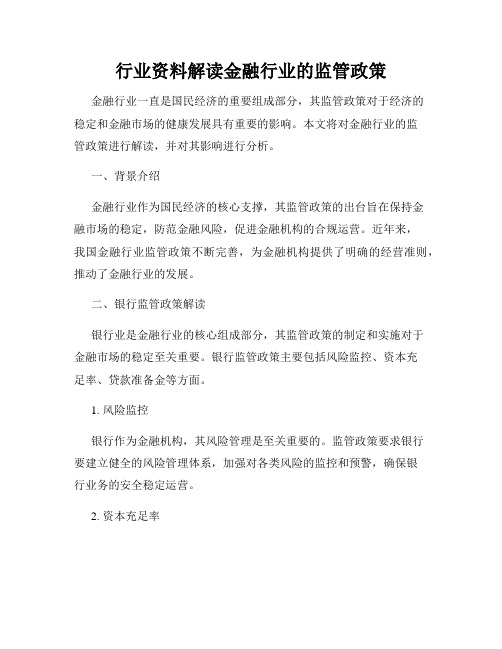 行业资料解读金融行业的监管政策

金融行业一直是国民经济的重要组成部分，其监管政策对于经济的稳定和金融市场的健康发展具有重要的影响。本文将对金融行业的监管政策进行解读，并对其影响进行分析。

一、背景介绍

金融行业作为国民经济的核心支撑，其监管政策的出台旨在保持金融市场的稳定，防范金融风险，促进金融机构的合规运营。近年来，我国金融行业监管政策不断完善，为金融机构提供了明确的经营准则，推动了金融行业的发展。

二、银行监管政策解读

银行业是金融行业的核心组成部分，其监管政策的制定和实施对于金融市场的稳定至关重要。银行监管政策主要包括风险监控、资本充足率、贷款准备金等方面。

1. 风险监控

银行作为金融机构，其风险管理是至关重要的。监管政策要求银行要建立健全的风险管理体系，加强对各类风险的监控和预警，确保银行业务的安全稳定运营。

2. 资本充足率